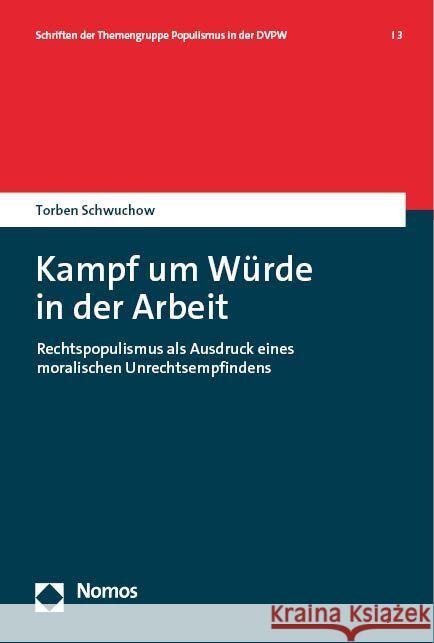 Schriften der Themengruppe Populismus in der DVPW | 3

Torben Schwuchow

Kampf um Würde in der Arbeit

Rechtspopulismus als Ausdruck eines moralischen Unrechtsempfindens

Nomos